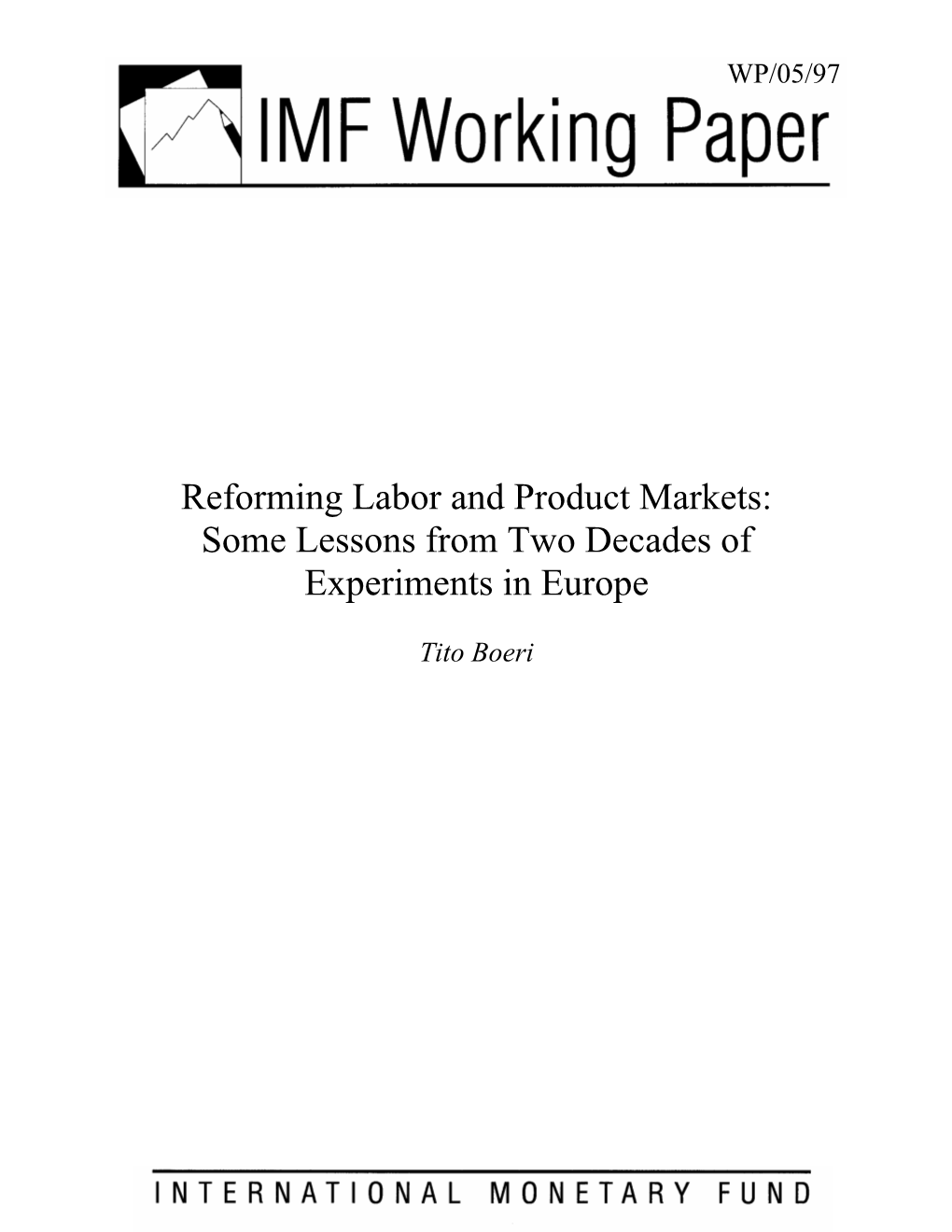 WP/05/97

IMF Working Paper

Reforming Labor and Product Markets: Some Lessons from Two Decades of Experiments in Europe

Tito Boeri

INTERNATIONAL MONETARY FUND